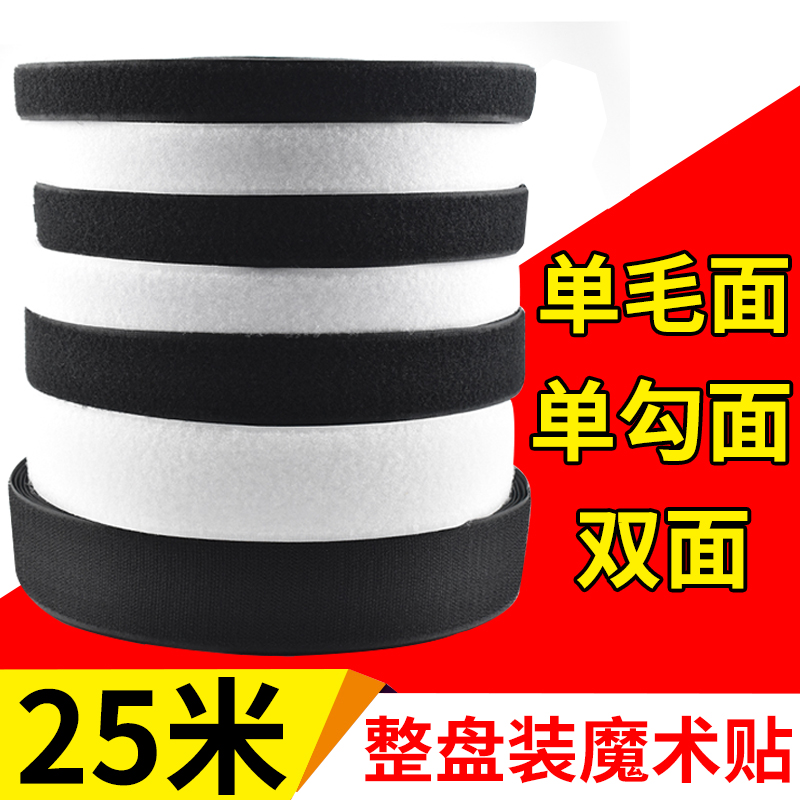 单毛面
单勾面
双面

25米
整盘装魔术贴